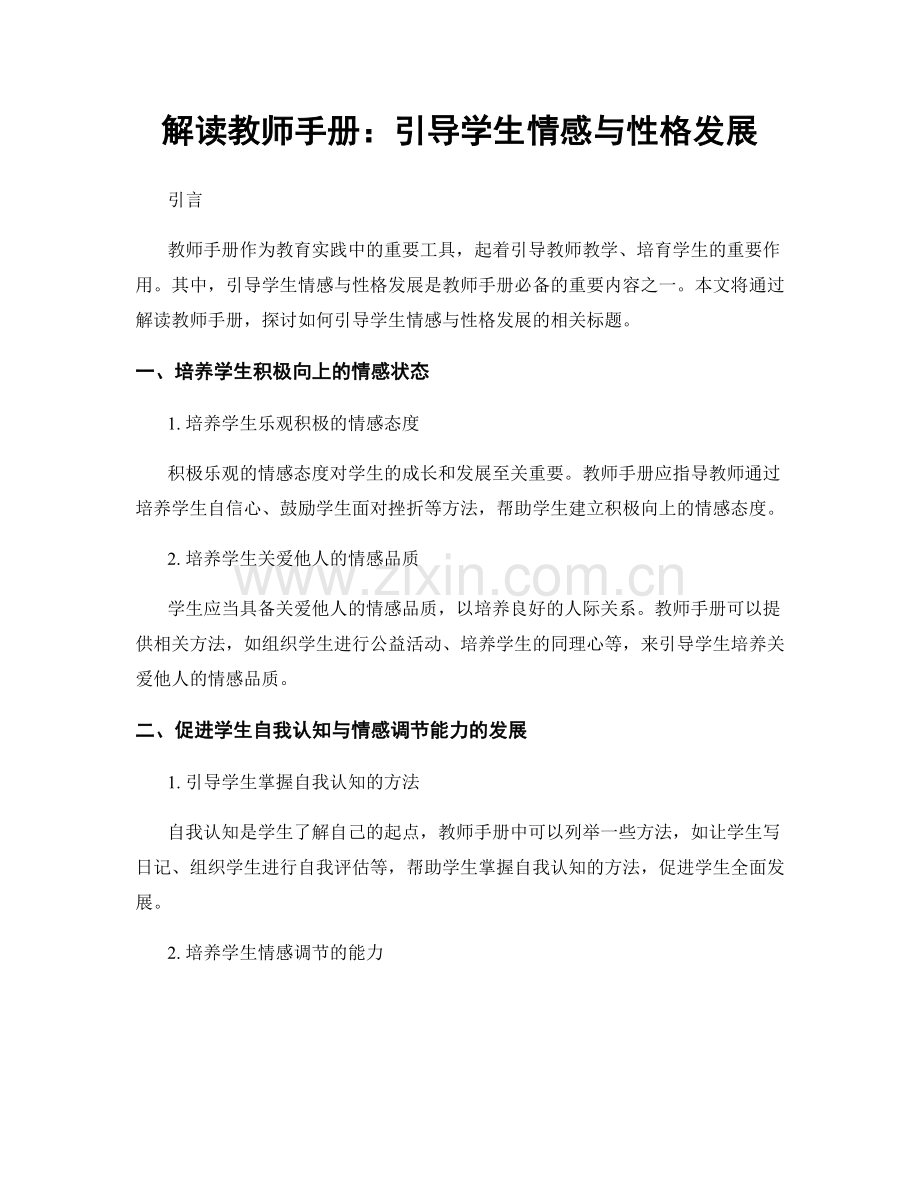 解读教师手册：引导学生情感与性格发展

引言

教师手册作为教育实践中的重要工具，起着引导教师教学、培育学生的重要作用。其中，引导学生情感与性格发展是教师手册必备的重要内容之一。本文将通过解读教师手册，探讨如何引导学生情感与性格发展的相关标题。

一、培养学生积极向上的情感状态

1. 培养学生乐观积极的情感态度

积极乐观的情感态度对学生的成长和发展至关重要。教师手册应指导教师通过培养学生自信心、鼓励学生面对挫折等方法，帮助学生建立积极向上的情感态度。

2. 培养学生关爱他人的情感品质

www.zixin.com.cn

学生应当具备关爱他人的情感品质，以培养良好的人际关系。教师手册可以提供相关方法，如组织学生进行公益活动、培养学生的同理心等，来引导学生培养关爱他人的情感品质。

二、促进学生自我认知与情感调节能力的发展

1. 引导学生掌握自我认知的方法

自我认知是学生了解自己的起点，教师手册中可以列举一些方法，如让学生写日记、组织学生进行自我评估等，帮助学生掌握自我认知的方法，促进学生全面发展。

2. 培养学生情感调节的能力